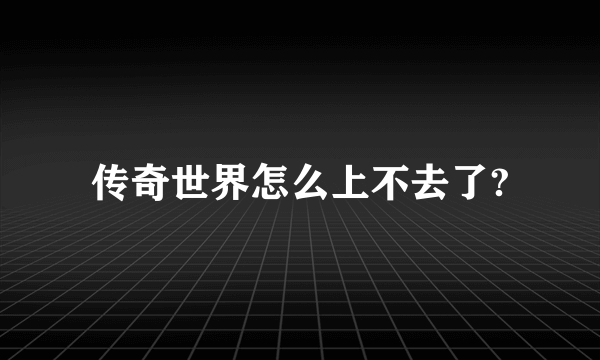 传奇世界怎么上不去了?